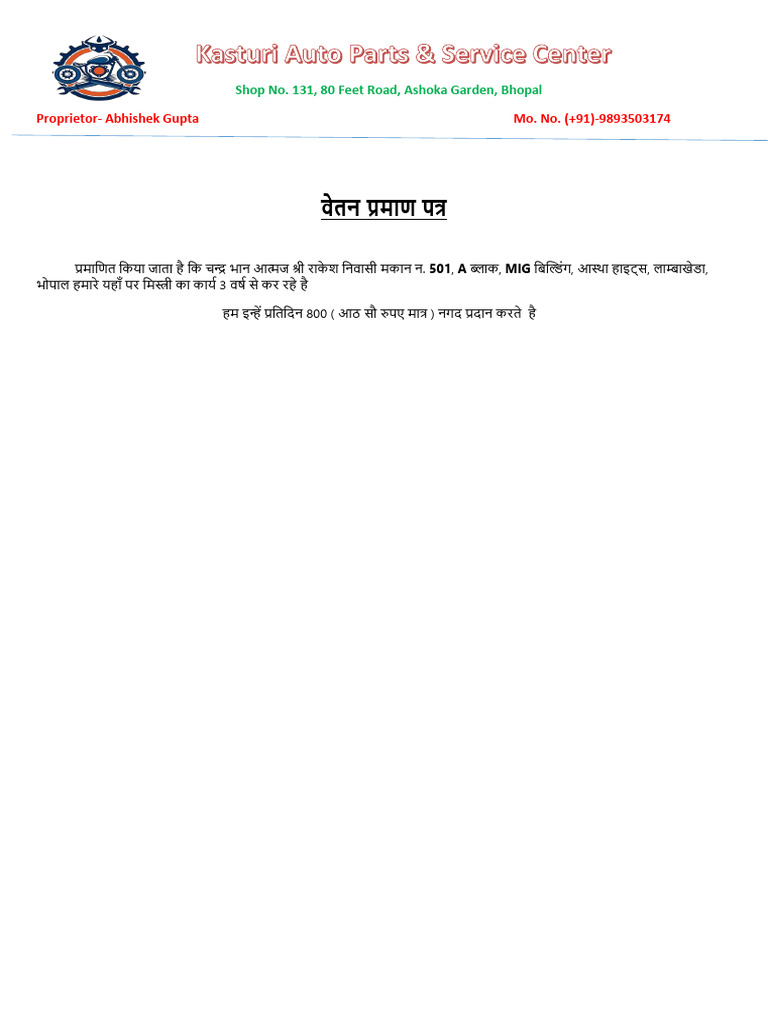 Kasturi Auto Parts & Service Center

Shop No. 131, 80 Feet Road, Ashoka Garden, Bhopal

Proprietor- Abhishek Gupta

Mo. No. (+91)-9893503174

वेतन प्रमाण पत्र

प्रमाणित किया जाता है कि चन्द्र भान आत्मज श्री राकेश निवासी मकान न. 501, A ब्लाक, MIG बिल्डिंग, आस्था हाइट्स, लाम्बाखेडा, भोपाल हमारे यहाँ पर मिस्त्री का कार्य 3 वर्ष से कर रहे है

हम इन्हें प्रतिदिन 800 ( आठ सौ रुपए मात्र ) नगद प्रदान करते है